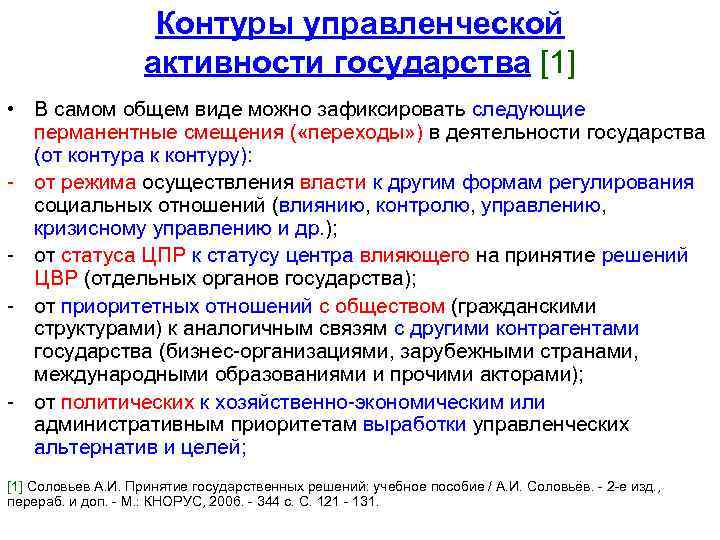 Контуры управленческой активности государства [1]

• В самом общем виде можно зафиксировать следующие перманентные смещения («переходы») в деятельности государства (от контура к контуру):

- от режима осуществления власти к другим формам регулирования социальных отношений (влиянию, контролю, управлению, кризисному управлению и др.);

- от статуса ЦПР к статусу центра влияющего на принятие решений ЦВР (отдельных органов государства);

- от приоритетных отношений с обществом (гражданскими структурами) к аналогичным связям с другими контрагентами государства (бизнес-организациями, зарубежными странами, международными образованиями и прочими акторами);

- от политических к хозяйственно-экономическим или административным приоритетам выработки управленческих альтернатив и целей;

[1] Соловьев А.И. Принятие государственных решений: учебное пособие / А.И. Соловьёв. - 2-е изд., перераб. и доп. - М.: КНОРУС, 2006. - 344 с. С. 121 - 131.